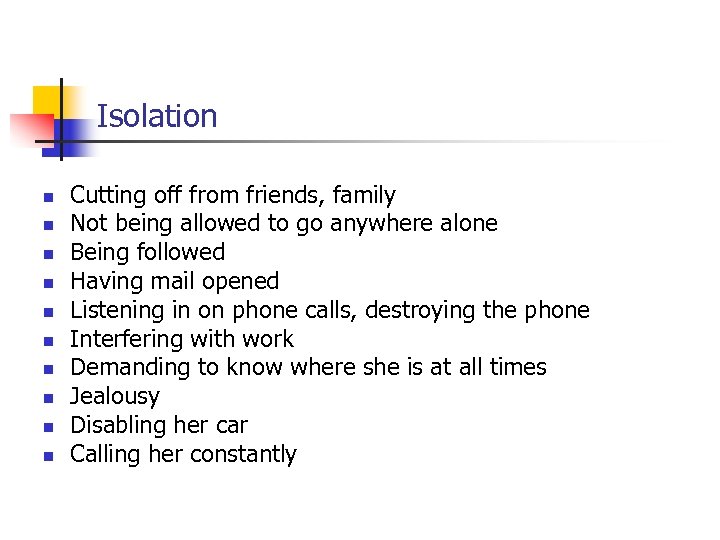 Isolation

- Cutting off from friends, family
- Not being allowed to go anywhere alone
- Being followed
- Having mail opened
- Listening in on phone calls, destroying the phone
- Interfering with work
- Demanding to know where she is at all times
- Jealousy
- Disabling her car
- Calling her constantly